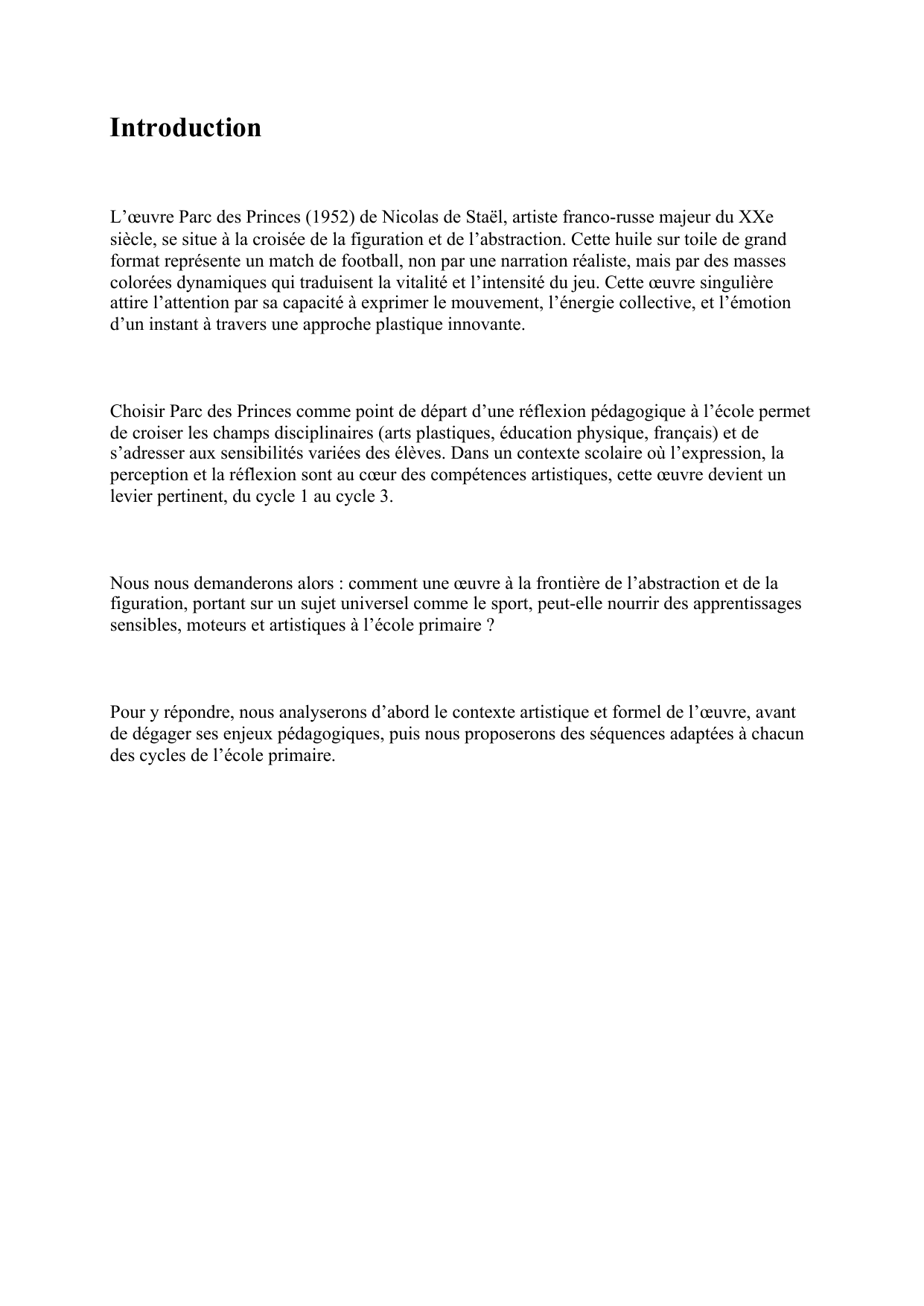 Introduction

L’œuvre Parc des Princes (1952) de Nicolas de Staël, artiste franco-russe majeur du XXe siècle, se situe à la croisée de la figuration et de l’abstraction. Cette huile sur toile de grand format représente un match de football, non par une narration réaliste, mais par des masses colorées dynamiques qui traduisent la vitalité et l’intensité du jeu. Cette œuvre singulière attire l’attention par sa capacité à exprimer le mouvement, l’énergie collective, et l’émotion d’un instant à travers une approche plastique innovante.

Choisir Parc des Princes comme point de départ d’une réflexion pédagogique à l’école permet de croiser les champs disciplinaires (arts plastiques, éducation physique, français) et de s’adresser aux sensibilités variées des élèves. Dans un contexte scolaire où l’expression, la perception et la réflexion sont au cœur des compétences artistiques, cette œuvre devient un levier pertinent, du cycle 1 au cycle 3.

Nous nous demanderons alors : comment une œuvre à la frontière de l’abstraction et de la figuration, portant sur un sujet universel comme le sport, peut-elle nourrir des apprentissages sensibles, moteurs et artistiques à l’école primaire ?

Pour y répondre, nous analyserons d’abord le contexte artistique et formel de l’œuvre, avant de dégager ses enjeux pédagogiques, puis nous proposerons des séquences adaptées à chacun des cycles de l’école primaire.